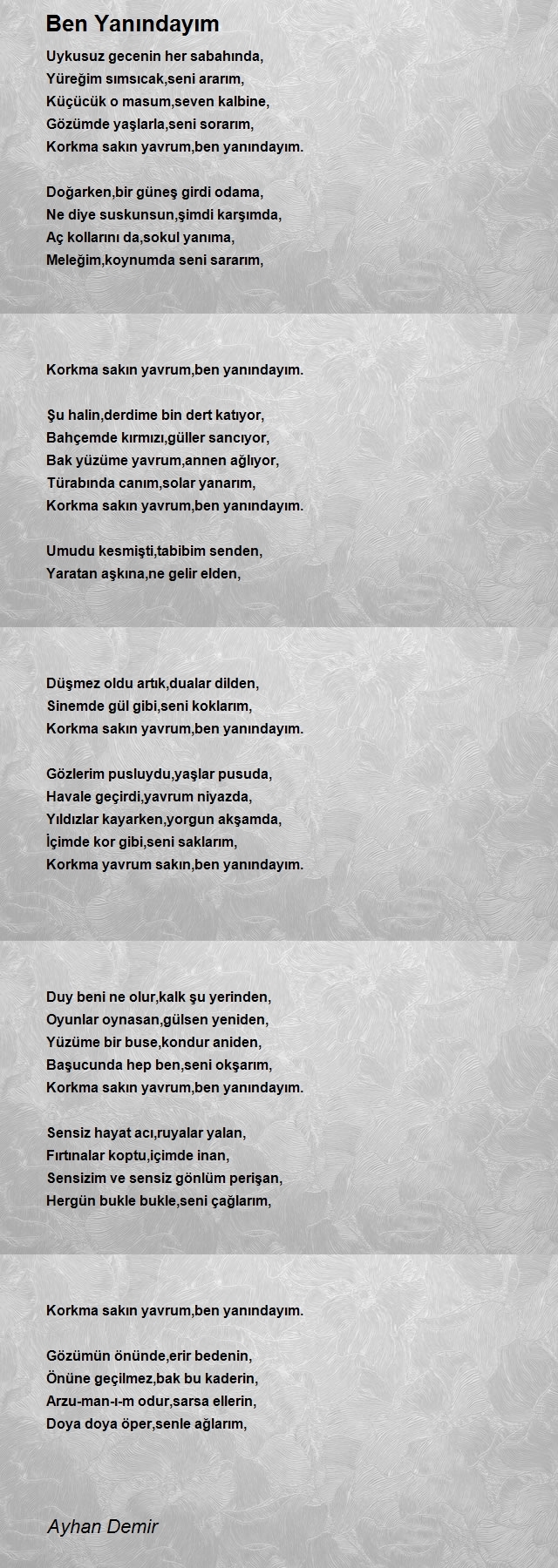 Ben Yanındayım

Uykusuz gecenin her sabahında,
Yüreğim sımsıcak,seni ararım,
Küçücük o masum,seven kalbine,
Gözümde yaşlarla,seni sorarım,
Korkma sakın yavrum,ben yanındayım.

Doğarken,bir güneş girdi odama,
Ne diye suskunsun,şimdi karşımda,
Aç kollarını da,sokul yanıma,
Meleğim,koynumda seni sararım,
Korkma sakın yavrum,ben yanındayım.

Şu halin,derdime bin dert katıyor,
Bahçemde kırmızı,güller sancıyor,
Bak yüzüme yavrum,annen ağlıyor,
Türabında canım,solar yanarım,
Korkma sakın yavrum,ben yanındayım.

Umudu kesmişti,tabibim senden,
Yaratan aşkına,ne gelir elden,
Düşmez oldu artık,dualar dilden,
Sinemde gül gibi,seni koklarım,
Korkma sakın yavrum,ben yanındayım.

Gözlerim pusluydu,yaşlar pusuda,
Havale geçirdi,yavrum niyazda,
Yıldızlar kayarken,yorgun akşamda,
İçimde kor gibi,seni saklarım,
Korkma yavrum sakın,ben yanındayım.

Duy beni ne olur,kalk şu yerinden,
Oyunlar oynasan,gülsen yeniden,
Yüzüme bir buse,kondur aniden,
Başucunda hep ben,seni okşarım,
Korkma sakın yavrum,ben yanındayım.

Sensiz hayat acı,ruyalar yalan,
Fırtınalar koptu,içimde inan,
Sensizim ve sensiz gönlüm perişan,
Hergün bukle bukle,seni çağlarım,
Korkma sakın yavrum,ben yanındayım.

Gözümün önünde,erir bedenin,
Önüne geçilmez,bak bu kaderin,
Arzu-man-ı-m odur,sarsa ellerin,
Doya doya öper,senle ağlarım,

Ayhan Demir